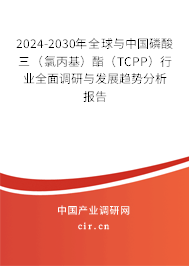 2024-2030年全球与中国磷酸三（氯丙基）酯（TCPP）行业全面调研与发展趋势分析报告

中国产业调研网

cir.cn